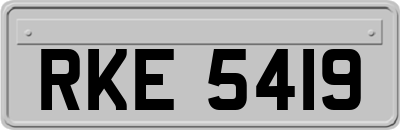 RKE 5419